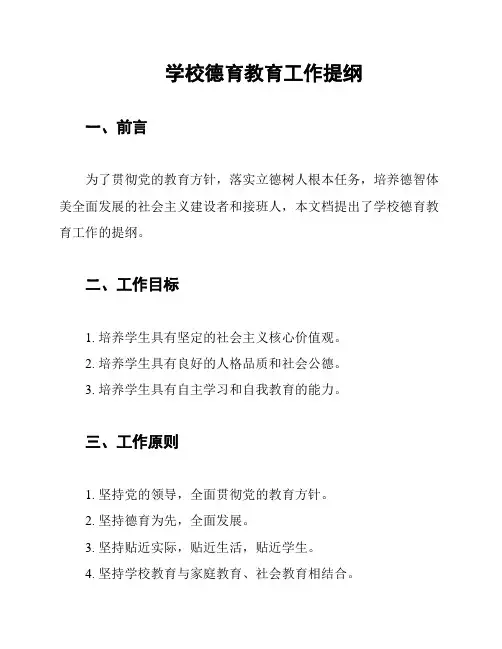 学校德育教育工作提纲

一、前言

为了贯彻党的教育方针，落实立德树人根本任务，培养德智体美全面发展的社会主义建设者和接班人，本文档提出了学校德育教育工作的提纲。

二、工作目标

1. 培养学生具有坚定的社会主义核心价值观。
2. 培养学生具有良好的人格品质和社会公德。
3. 培养学生具有自主学习和自我教育的能力。

三、工作原则

1. 坚持党的领导，全面贯彻党的教育方针。
2. 坚持德育为先，全面发展。
3. 坚持贴近实际，贴近生活，贴近学生。
4. 坚持学校教育与家庭教育、社会教育相结合。